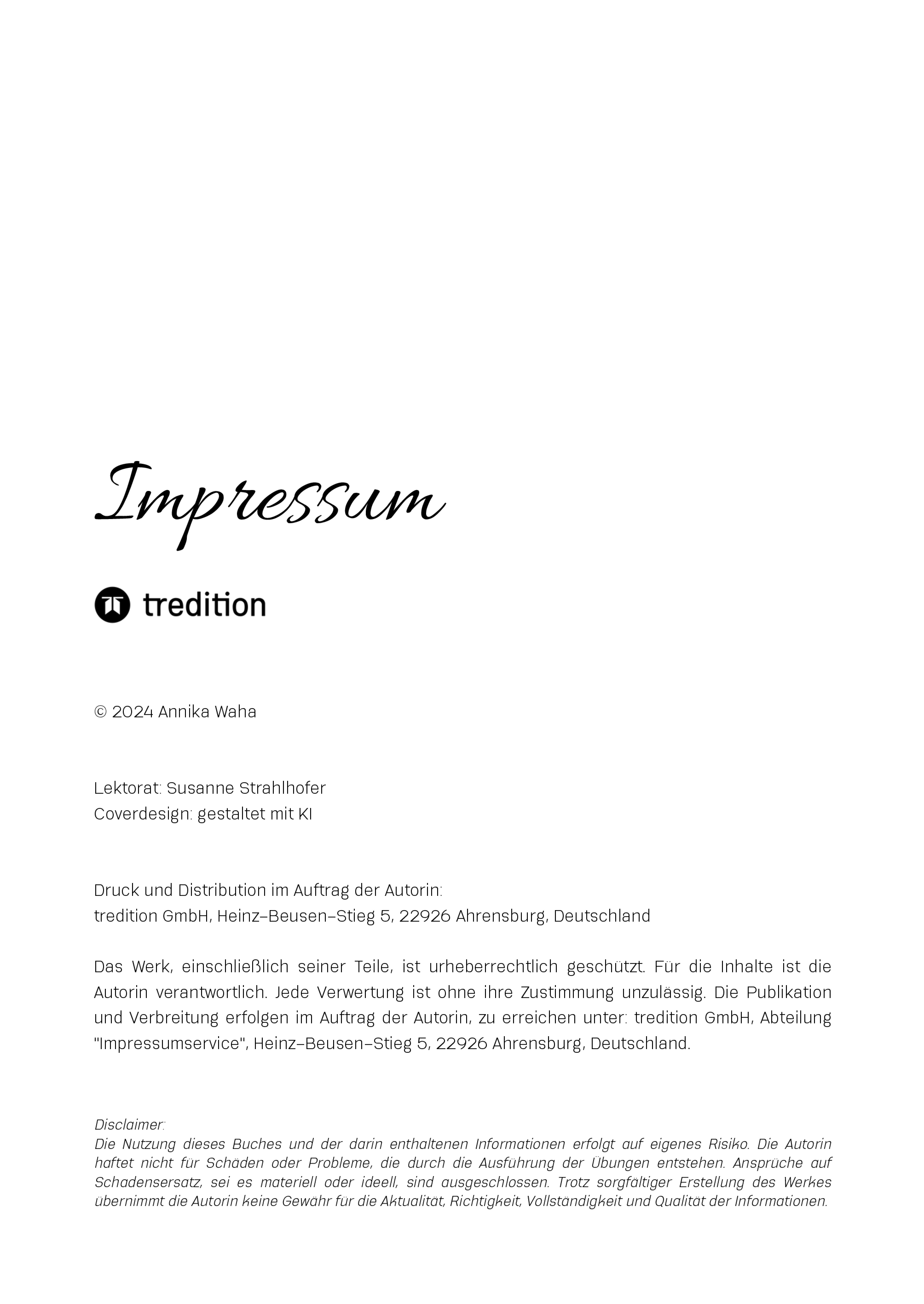 Impressum

tredition

© 2024 Annika Waha

Lektorat: Susanne Strahlhofer
Coverdesign: gestaltet mit KI

Druck und Distribution im Auftrag der Autorin:
tredition GmbH, Heinz-Beusen-Stieg 5, 22926 Ahrensburg, Deutschland

Das Werk, einschließlich seiner Teile, ist urheberrechtlich geschützt. Für die Inhalte ist die Autorin verantwortlich. Jede Verwertung ist ohne ihre Zustimmung unzulässig. Die Publikation und Verbreitung erfolgen im Auftrag der Autorin, zu erreichen unter: tredition GmbH, Abteilung "Impressumservice", Heinz-Beusen-Stieg 5, 22926 Ahrensburg, Deutschland.

Disclaimer:
Die Nutzung dieses Buches und der darin enthaltenen Informationen erfolgt auf eigenes Risiko. Die Autorin haftet nicht für Schäden oder Probleme, die durch die Ausführung der Übungen entstehen. Ansprüche auf Schadensersatz, sei es materiell oder ideell, sind ausgeschlossen. Trotz sorgfältiger Erstellung des Werkes übernimmt die Autorin keine Gewähr für die Aktualität, Richtigkeit, Vollständigkeit und Qualität der Informationen.